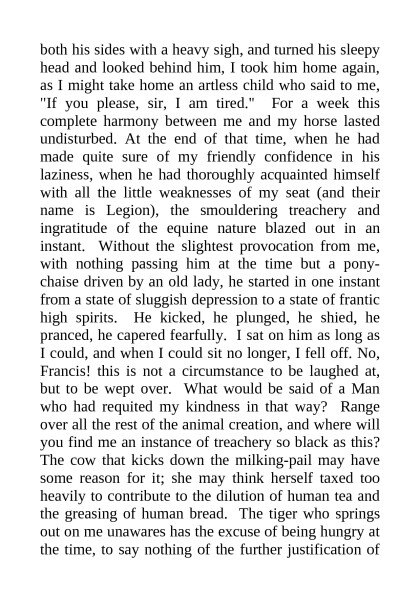 both his sides with a heavy sigh, and turned his sleepy head and looked behind him, I took him home again, as I might take home an artless child who said to me, "If you please, sir, I am tired." For a week this complete harmony between me and my horse lasted undisturbed. At the end of that time, when he had made quite sure of my friendly confidence in his laziness, when he had thoroughly acquainted himself with all the little weaknesses of my seat (and their name is Legion), the smouldering treachery and ingratitude of the equine nature blazed out in an instant. Without the slightest provocation from me, with nothing passing him at the time but a pony-chaise driven by an old lady, he started in one instant from a state of sluggish depression to a state of frantic high spirits. He kicked, he plunged, he shied, he pranced, he capered fearfully. I sat on him as long as I could, and when I could sit no longer, I fell off. No, Francis! this is not a circumstance to be laughed at, but to be wept over. What would be said of a Man who had requited my kindness in that way? Range over all the rest of the animal creation, and where will you find me an instance of treachery so black as this? The cow that kicks down the milking-pail may have some reason for it; she may think herself taxed too heavily to contribute to the dilution of human tea and the greasing of human bread. The tiger who springs out on me unawares has the excuse of being hungry at the time, to say nothing of the further justification of